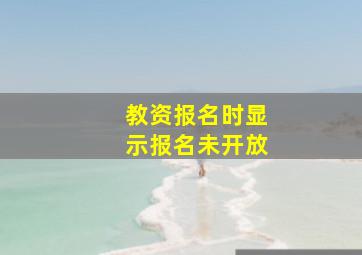 教资报名时显示报名未开放